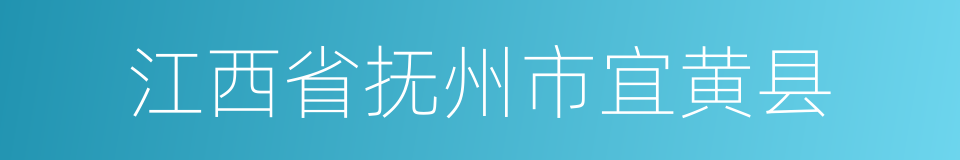 江西省抚州市宜黄县